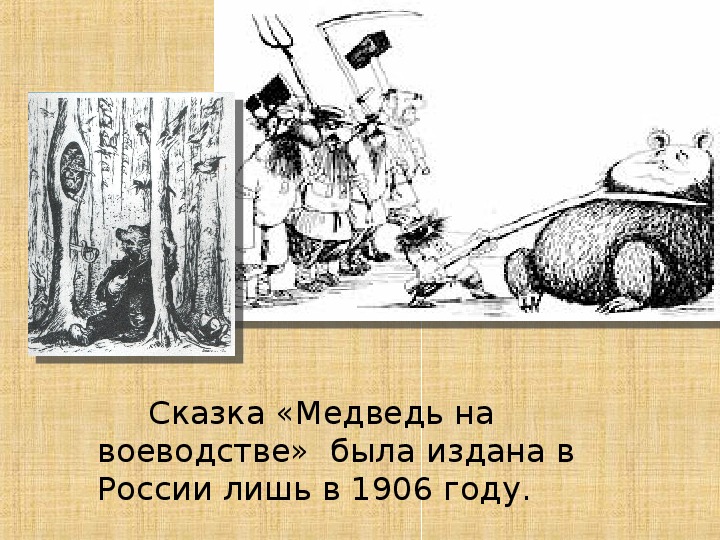 Сказка «Медведь на воеводстве» была издана в России лишь в 1906 году.